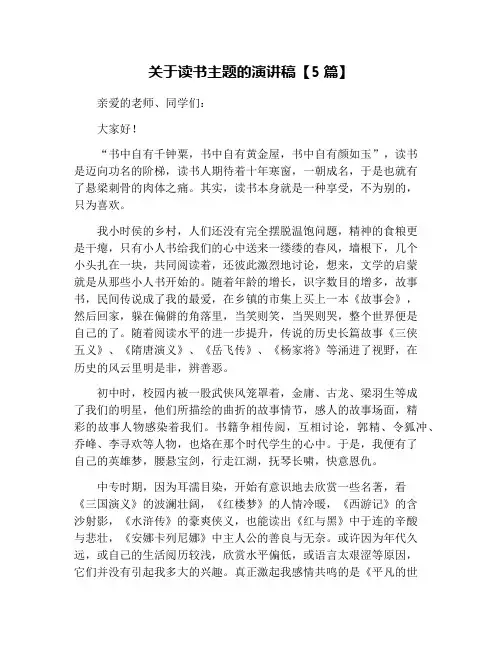 关于读书主题的演讲稿【5 篇】

亲爱的老师、同学们：

大家好！

“书中自有千钟粟，书中自有黄金屋，书中自有颜如玉”，读书是迈向功名的阶梯，读书人期待着十年寒窗，一朝成名，于是也就有了悬梁刺骨的肉体之痛。其实，读书本身就是一种享受，不为别的，只为喜欢。

我小时侯的乡村，人们还没有完全摆脱温饱问题，精神的食粮更是干瘪，只有小人书给我们的心中送来一缕缕的春风，墙根下，几个小头扎在一块，共同阅读着，还彼此激烈地讨论，想来，文学的启蒙就是从那些小人书开始的。随着年龄的增长，识字数目的增多，故事书，民间传说成了我的最爱，在乡镇的市集上买上一本《故事会》，然后回家，躲在偏僻的角落里，当笑则笑，当哭则哭，整个世界便是自己的了。随着阅读水平的进一步提升，传说的历史长篇故事《三侠五义》、《隋唐演义》、《岳飞传》、《杨家将》等涌进了视野，在历史的风云里明是非，辨善恶。

初中时，校园内被一股武侠风笼罩着，金庸、古龙、梁羽生等成了我们的明星，他们所描绘的曲折的故事情节，感人的故事场面，精彩的故事人物感染着我们。书籍争相传阅，互相讨论，郭精、令狐冲、乔峰、李寻欢等人物，也烙在那个时代学生的心中。于是，我便有了自己的英雄梦，腰悬宝剑，行走江湖，抚琴长啸，快意恩仇。

中专时期，因为耳濡目染，开始有意识地去欣赏一些名著，看《三国演义》的波澜壮阔，《红楼梦》的人情冷暖，《西游记》的含沙射影，《水浒传》的豪爽侠义，也能读出《红与黑》中于连的辛酸与悲壮，《安娜卡列尼娜》中主人公的善良与无奈。或许因为年代久远，或自己的生活阅历较浅，欣赏水平偏低，或语言太艰涩等原因，它们并没有引起我多大的兴趣。真正激起我感情共鸣的是《平凡的世